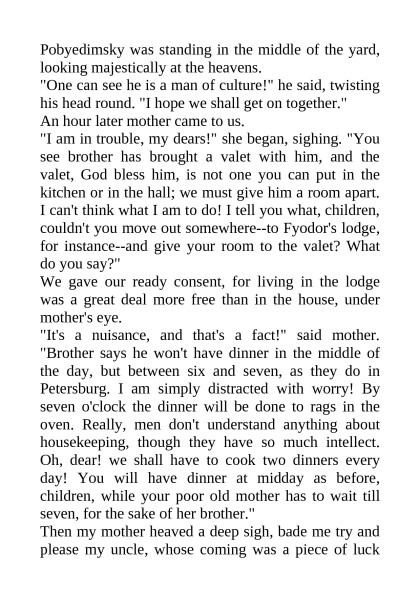 Pobyedimsky was standing in the middle of the yard, looking majestically at the heavens.
"One can see he is a man of culture!" he said, twisting his head round. "I hope we shall get on together."
An hour later mother came to us.
"I am in trouble, my dears!" she began, sighing. "You see brother has brought a valet with him, and the valet, God bless him, is not one you can put in the kitchen or in the hall; we must give him a room apart. I can't think what I am to do! I tell you what, children, couldn't you move out somewhere--to Fyodor's lodge, for instance--and give your room to the valet? What do you say?"
We gave our ready consent, for living in the lodge was a great deal more free than in the house, under mother's eye.
"It's a nuisance, and that's a fact!" said mother. "Brother says he won't have dinner in the middle of the day, but between six and seven, as they do in Petersburg. I am simply distracted with worry! By seven o'clock the dinner will be done to rags in the oven. Really, men don't understand anything about housekeeping, though they have so much intellect. Oh, dear! we shall have to cook two dinners every day! You will have dinner at midday as before, children, while your poor old mother has to wait till seven, for the sake of her brother."
Then my mother heaved a deep sigh, bade me try and please my uncle, whose coming was a piece of luck